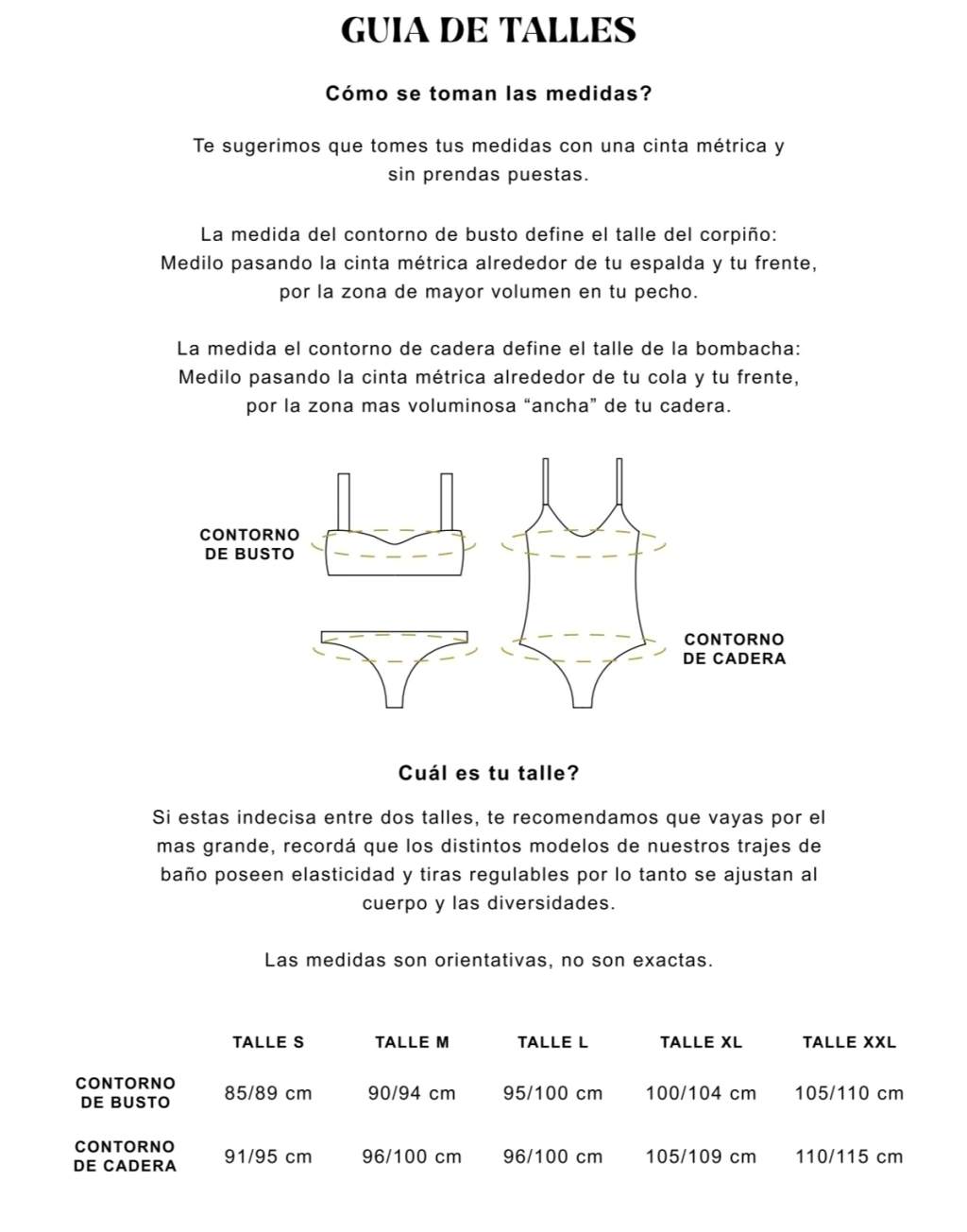 GUIA DE TALLES

Cómo se toman las medidas?

Te sugerimos que tomes tus medidas con una cinta métrica y sin prendas puestas.

La medida del contorno de busto define el talle del corpiño: Medilo pasando la cinta métrica alrededor de tu espalda y tu frente, por la zona de mayor volumen en tu pecho.

La medida el contorno de cadera define el talle de la bombacha: Medilo pasando la cinta métrica alrededor de tu cola y tu frente, por la zona mas voluminosa “ancha” de tu cadera.

CONTORNO DE BUSTO

CONTORNO DE CADERA

Cuál es tu talle?

Si estas indecisa entre dos talles, te recomendamos que vayas por el mas grande, recordá que los distintos modelos de nuestros trajes de baño poseen elasticidad y tiras regulables por lo tanto se ajustan al cuerpo y las diversidades.

Las medidas son orientativas, no son exactas.

| | TALLE S | TALLE M | TALLE L | TALLE XL | TALLE XXL |
|---|---|---|---|---|---|
| CONTORNO DE BUSTO | 85/89 cm | 90/94 cm | 95/100 cm | 100/104 cm | 105/110 cm |
| CONTORNO DE CADERA | 91/95 cm | 96/100 cm | 96/100 cm | 105/109 cm | 110/115 cm |